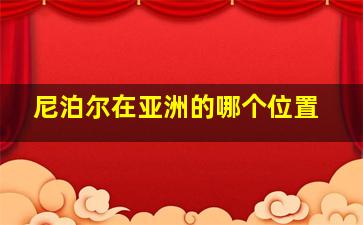 尼泊尔在亚洲的哪个位置